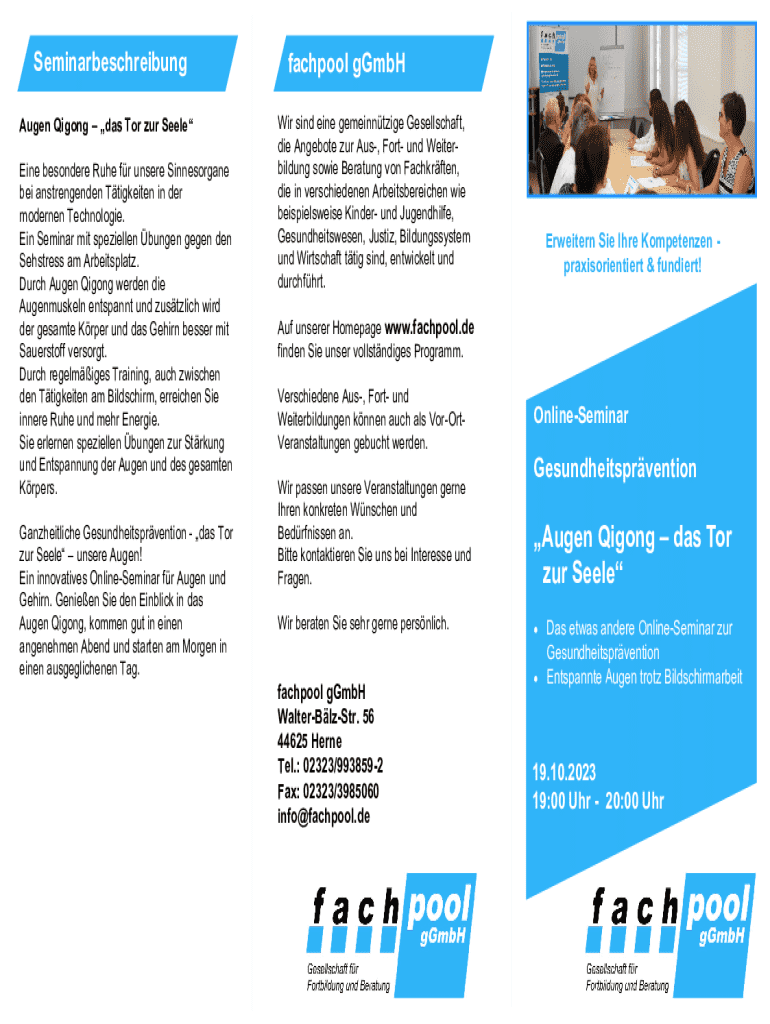 Seminarbeschreibung

Augen Qigong – „das Tor zur Seele“

Eine besondere Ruhe für unsere Sinnesorgane bei anstrengenden Tätigkeiten in der modernen Technologie.
Ein Seminar mit speziellen Übungen gegen den Sehstress am Arbeitsplatz.
Durch Augen Qigong werden die Augenmuskeln entspannt und zusätzlich wird der gesamte Körper und das Gehirn besser mit Sauerstoff versorgt.
Durch regelmäßiges Training, auch zwischen den Tätigkeiten am Bildschirm, erreichen Sie innere Ruhe und mehr Energie.
Sie erlernen speziellen Übungen zur Stärkung und Entspannung der Augen und des gesamten Körpers.

Ganzheitliche Gesundheitsprävention - „das Tor zur Seele“ – unsere Augen!
Ein innovatives Online-Seminar für Augen und Gehirn. Genießen Sie den Einblick in das Augen Qigong, kommen gut in einen angenehmen Abend und starten am Morgen in einen ausgeglichenen Tag.

fachpool gGmbH

Wir sind eine gemeinnützige Gesellschaft, die Angebote zur Aus-, Fort- und Weiterbildung sowie Beratung von Fachkräften, die in verschiedenen Arbeitsbereichen wie beispielsweise Kinder- und Jugendhilfe, Gesundheitswesen, Justiz, Bildungssystem und Wirtschaft tätig sind, entwickelt und durchführt.

Auf unserer Homepage www.fachpool.de finden Sie unser vollständiges Programm.

Verschiedene Aus-, Fort- und Weiterbildungen können auch als Vor-Ort-Veranstaltungen gebucht werden.

Wir passen unsere Veranstaltungen gerne Ihren konkreten Wünschen und Bedürfnissen an.
Bitte kontaktieren Sie uns bei Interesse und Fragen.

Wir beraten Sie sehr gerne persönlich.

fachpool gGmbH
Walter-Bälz-Str. 56
44625 Herne
Tel.: 02323/993859-2
Fax: 02323/3985060
info@fachpool.de

fach pool gGmbH
Gesellschaft für Fortbildung und Beratung

Erweitern Sie Ihre Kompetenzen - praxisorientiert & fundiert!

Online-Seminar

Gesundheitsprävention

„Augen Qigong – das Tor zur Seele“

• Das etwas andere Online-Seminar zur Gesundheitsprävention
• Entspannte Augen trotz Bildschirmarbeit

19.10.2023
19:00 Uhr - 20:00 Uhr

fach pool gGmbH
Gesellschaft für Fortbildung und Beratung